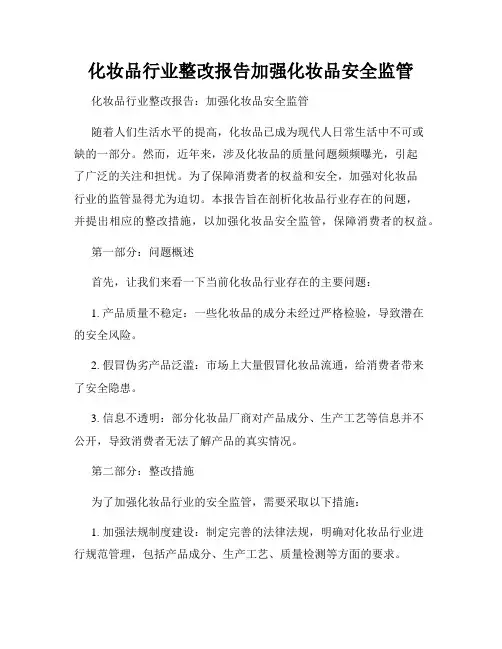 化妆品行业整改报告加强化妆品安全监管

化妆品行业整改报告：加强化妆品安全监管

随着人们生活水平的提高，化妆品已成为现代人日常生活中不可或缺的一部分。然而，近年来，涉及化妆品的质量问题频频曝光，引起了广泛的关注和担忧。为了保障消费者的权益和安全，加强对化妆品行业的监管显得尤为迫切。本报告旨在剖析化妆品行业存在的问题，并提出相应的整改措施，以加强化妆品安全监管，保障消费者的权益。

第一部分：问题概述

首先，让我们来看一下当前化妆品行业存在的主要问题：

1. 产品质量不稳定：一些化妆品的成分未经过严格检验，导致潜在的安全风险。

2. 假冒伪劣产品泛滥：市场上大量假冒化妆品流通，给消费者带来了安全隐患。

3. 信息不透明：部分化妆品厂商对产品成分、生产工艺等信息并不公开，导致消费者无法了解产品的真实情况。

第二部分：整改措施

为了加强化妆品行业的安全监管，需要采取以下措施：

1. 加强法规制度建设：制定完善的法律法规，明确对化妆品行业进行规范管理，包括产品成分、生产工艺、质量检测等方面的要求。